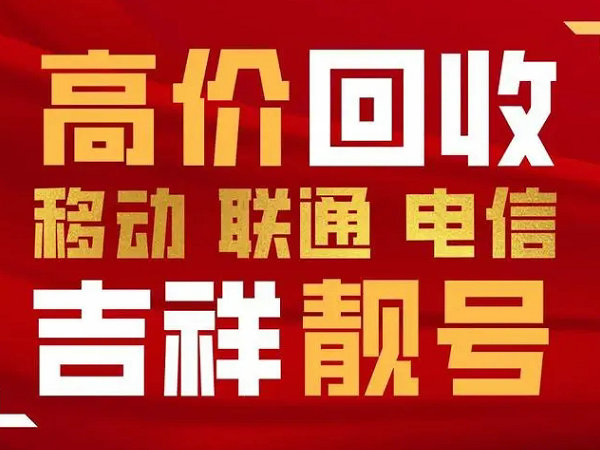 高价回收
移动 联通 电信
吉祥靓号